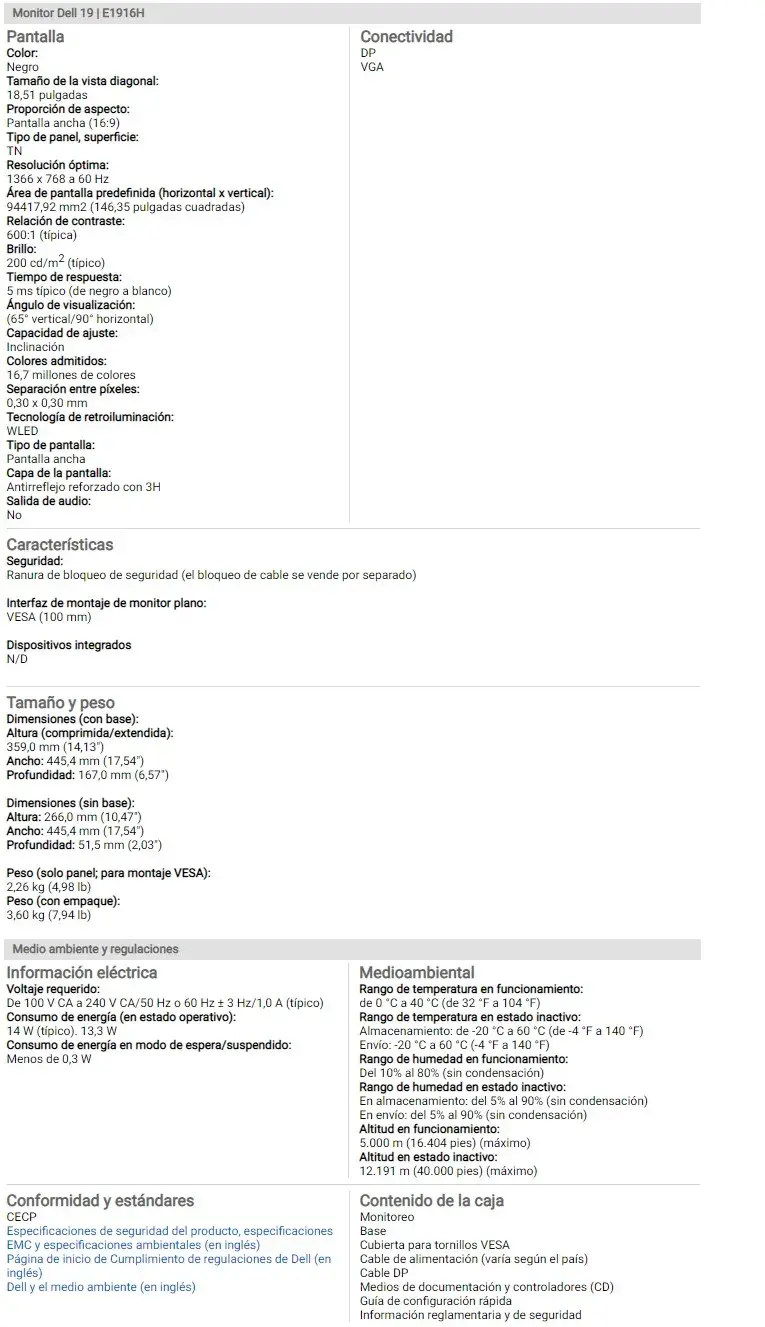 Monitor Dell 19 | E1916H

Pantalla
Color:
Negro
Tamaño de la vista diagonal:
18,51 pulgadas
Proporción de aspecto:
Pantalla ancha (16:9)
Tipo de panel, superficie:
TN
Resolución óptima:
1366 x 768 a 60 Hz
Área de pantalla predefinida (horizontal x vertical):
94417,92 mm2 (146,35 pulgadas cuadradas)
Relación de contraste:
600:1 (típica)
Brillo:
200 cd/m$^2$ (típico)
Tiempo de respuesta:
5 ms típico (de negro a blanco)
Ángulo de visualización:
(65° vertical/90° horizontal)
Capacidad de ajuste:
Inclinación
Colores admitidos:
16,7 millones de colores
Separación entre píxeles:
0,30 x 0,30 mm
Tecnología de retroiluminación:
WLED
Tipo de pantalla:
Pantalla ancha
Capa de la pantalla:
Antirreflejo reforzado con 3H
Salida de audio:
No

Conectividad
DP
VGA

Características
Seguridad:
Ranura de bloqueo de seguridad (el bloqueo de cable se vende por separado)

Interfaz de montaje de monitor plano:
VESA (100 mm)

Dispositivos integrados
N/D

Tamaño y peso
Dimensiones (con base):
Altura (comprimida/extendida):
359,0 mm (14,13")
Ancho: 445,4 mm (17,54")
Profundidad: 167,0 mm (6,57")

Dimensiones (sin base):
Altura: 266,0 mm (10,47")
Ancho: 445,4 mm (17,54")
Profundidad: 51,5 mm (2,03")

Peso (solo panel; para montaje VESA):
2,26 kg (4,98 lb)
Peso (con empaque):
3,60 kg (7,94 lb)

Medio ambiente y regulaciones

Información eléctrica
Voltaje requerido:
De 100 V CA a 240 V CA/50 Hz o 60 Hz ± 3 Hz/1,0 A (típico)
Consumo de energía (en estado operativo):
14 W (típico). 13,3 W
Consumo de energía en modo de espera/suspendido:
Menos de 0,3 W

Medioambiental
Rango de temperatura en funcionamiento:
de 0 °C a 40 °C (de 32 °F a 104 °F)
Rango de temperatura en estado inactivo:
Almacenamiento: de -20 °C a 60 °C (de -4 °F a 140 °F)
Envío: -20 °C a 60 °C (-4 °F a 140 °F)
Rango de humedad en funcionamiento:
Del 10% al 80% (sin condensación)
Rango de humedad en estado inactivo:
En almacenamiento: del 5% al 90% (sin condensación)
En envío: del 5% al 90% (sin condensación)
Altitud en funcionamiento:
5.000 m (16.404 pies) (máximo)
Altitud en estado inactivo:
12.191 m (40.000 pies) (máximo)

Conformidad y estándares
CECP
Especificaciones de seguridad del producto, especificaciones EMC y especificaciones ambientales (en inglés)
Página de inicio de Cumplimiento de regulaciones de Dell (en inglés)
Dell y el medio ambiente (en inglés)

Contenido de la caja
Monitoreo
Base
Cubierta para tornillos VESA
Cable de alimentación (varía según el país)
Cable DP
Medios de documentación y controladores (CD)
Guía de configuración rápida
Información reglamentaria y de seguridad